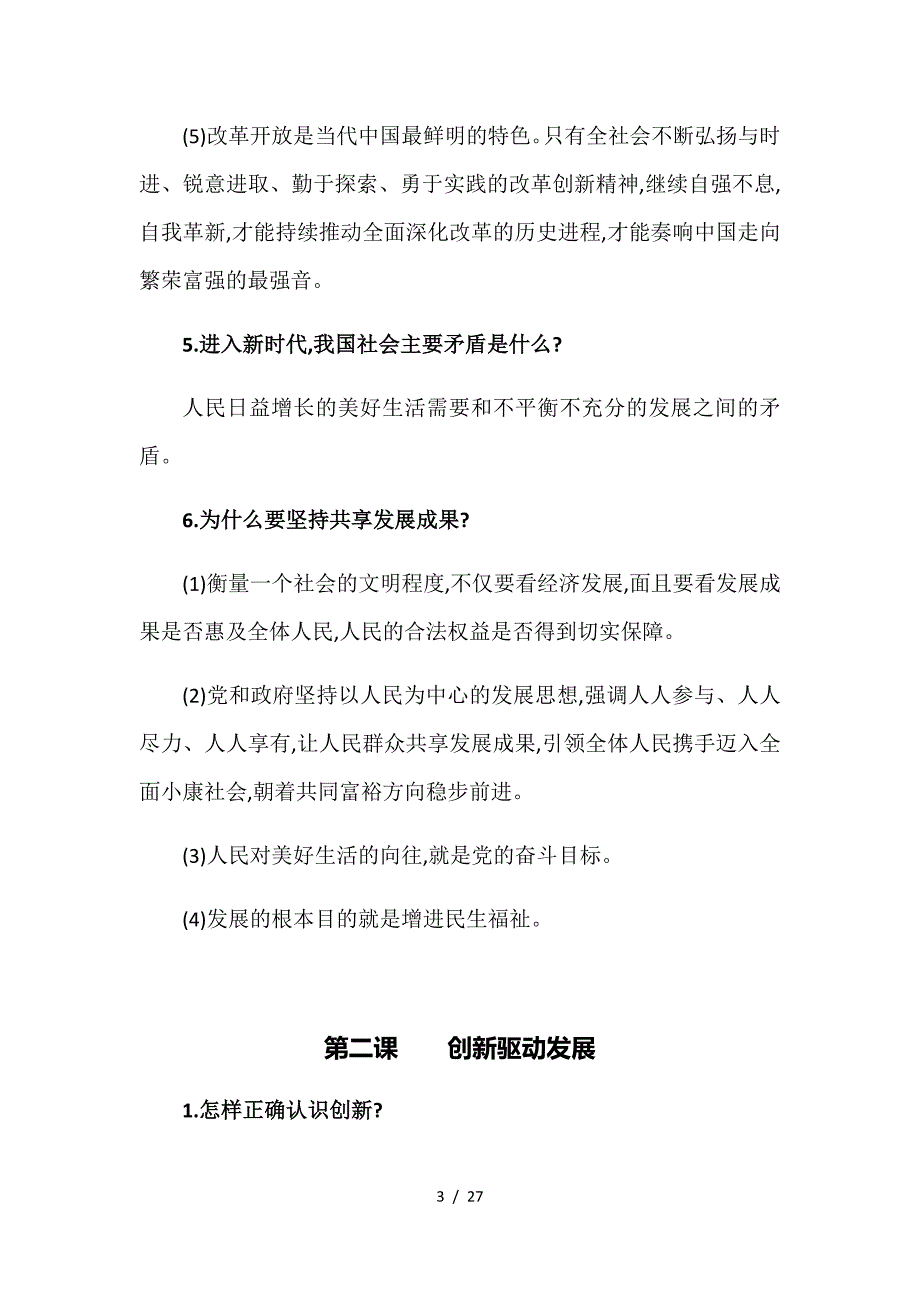 (5)改革开放是当代中国最鲜明的特色。只有全社会不断弘扬与时进、锐意进取、勤于探索、勇于实践的改革创新精神,继续自强不息,自我革新,才能持续推动全面深化改革的历史进程,才能奏响中国走向繁荣富强的最强音。

5.进入新时代,我国社会主要矛盾是什么?

人民日益增长的美好生活需要和不平衡不充分的发展之间的矛盾。

6.为什么要坚持共享发展成果?

(1)衡量一个社会的文明程度,不仅要看经济发展,面且要看发展成果是否惠及全体人民,人民的合法权益是否得到切实保障。

(2)党和政府坚持以人民为中心的发展思想,强调人人参与、人人尽力、人人享有,让人民群众共享发展成果,引领全体人民携手迈入全面小康社会,朝着共同富裕方向稳步前进。

(3)人民对美好生活的向往,就是党的奋斗目标。

(4)发展的根本目的就是增进民生福祉。

第二课　创新驱动发展

1.怎样正确认识创新?

3 / 27